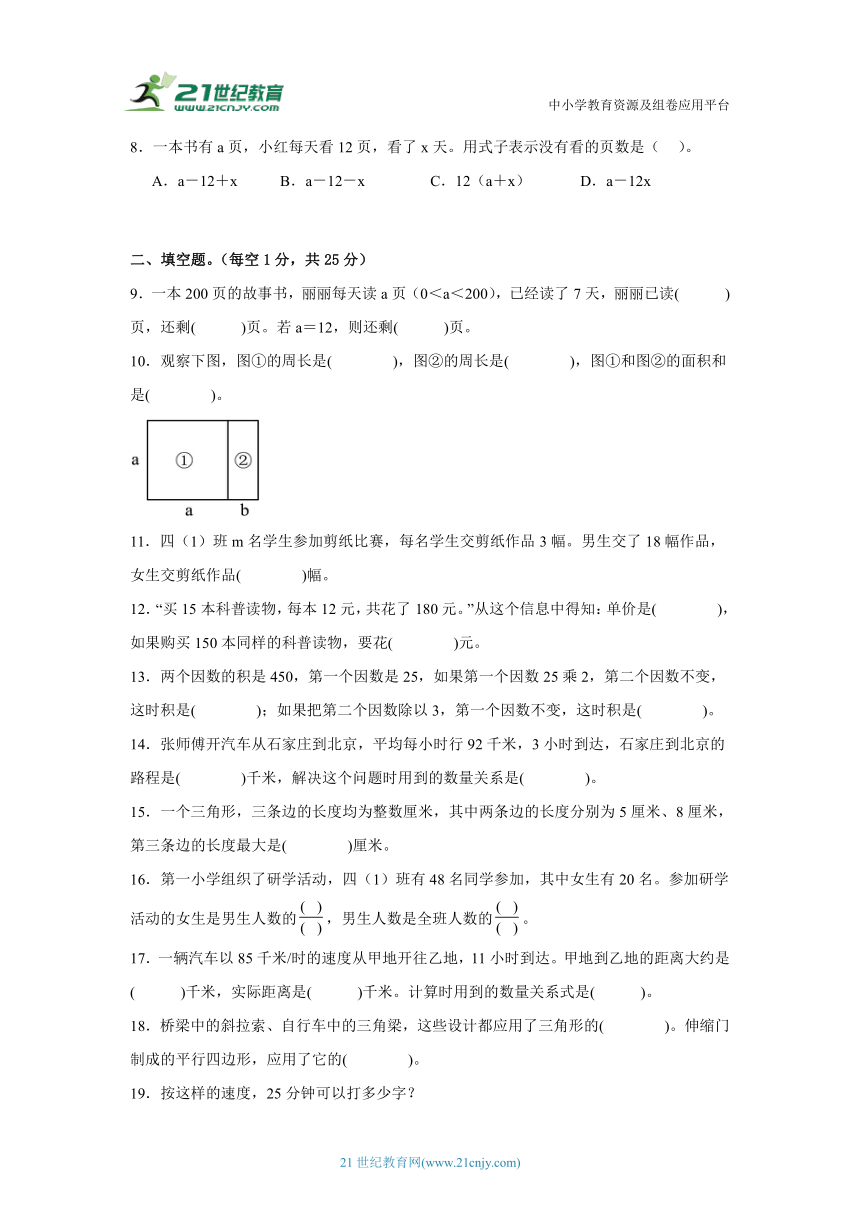 21世纪教育
www.21cnjy.com
中小学教育资源及组卷应用平台

8．一本书有 a 页，小红每天看 12 页，看了 x 天。用式子表示没有看的页数是（　）。

A．a－12＋x　B．a－12－x　C．12（a＋x）　D．a－12x

二、填空题。（每空 1 分，共 25 分）

9．一本 200 页的故事书，丽丽每天读 a 页（0＜a＜200），已经读了 7 天，丽丽已读(　　)页，还剩(　　)页。若 a＝12，则还剩(　　)页。

10．观察下图，图①的周长是(　　)，图②的周长是(　　)，图①和图②的面积和是(　　)。

a　①　②
a　b

11．四（1）班 m 名学生参加剪纸比赛，每名学生交剪纸作品 3 幅。男生交了 18 幅作品，女生交剪纸作品(　　)幅。

12．“买 15 本科普读物，每本 12 元，共花了 180 元。”从这个信息中得知：单价是(　　)，如果购买 150 本同样的科普读物，要花(　　)元。

13．两个因数的积是 450，第一个因数是 25，如果第一个因数 25 乘 2，第二个因数不变，这时积是(　　)；如果把第二个因数除以 3，第一个因数不变，这时积是(　　)。

14．张师傅开汽车从石家庄到北京，平均每小时行 92 千米，3 小时到达，石家庄到北京的路程是(　　)千米，解决这个问题时用到的数量关系是(　　)。

15．一个三角形，三条边的长度均为整数厘米，其中两条边的长度分别为 5 厘米、8 厘米，第三条边的长度最大是(　　)厘米。

16．第一小学组织了研学活动，四（1）班有 48 名同学参加，其中女生有 20 名。参加研学活动的女生是男生人数的$\frac{(\ )}{(\ )}$，男生人数是全班人数的$\frac{(\ )}{(\ )}$。

17．一辆汽车以 85 千米/时的速度从甲地开往乙地，11 小时到达。甲地到乙地的距离大约是(　　)千米，实际距离是(　　)千米。计算时用到的数量关系式是(　　)。

18．桥梁中的斜拉索、自行车中的三角梁，这些设计都应用了三角形的(　　)。伸缩门制成的平行四边形，应用了它的(　　)。

19．按这样的速度，25 分钟可以打多少字？

21 世纪教育网(www.21cnjy.com)